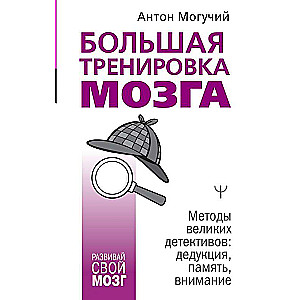 Антон Могучий

БОЛЬШАЯ ТРЕНИРОВКА МОЗГА

Ψ

Методы великих детективов: дедукция, память, внимание

РАЗВИВАЙ СВОЙ МОЗГ